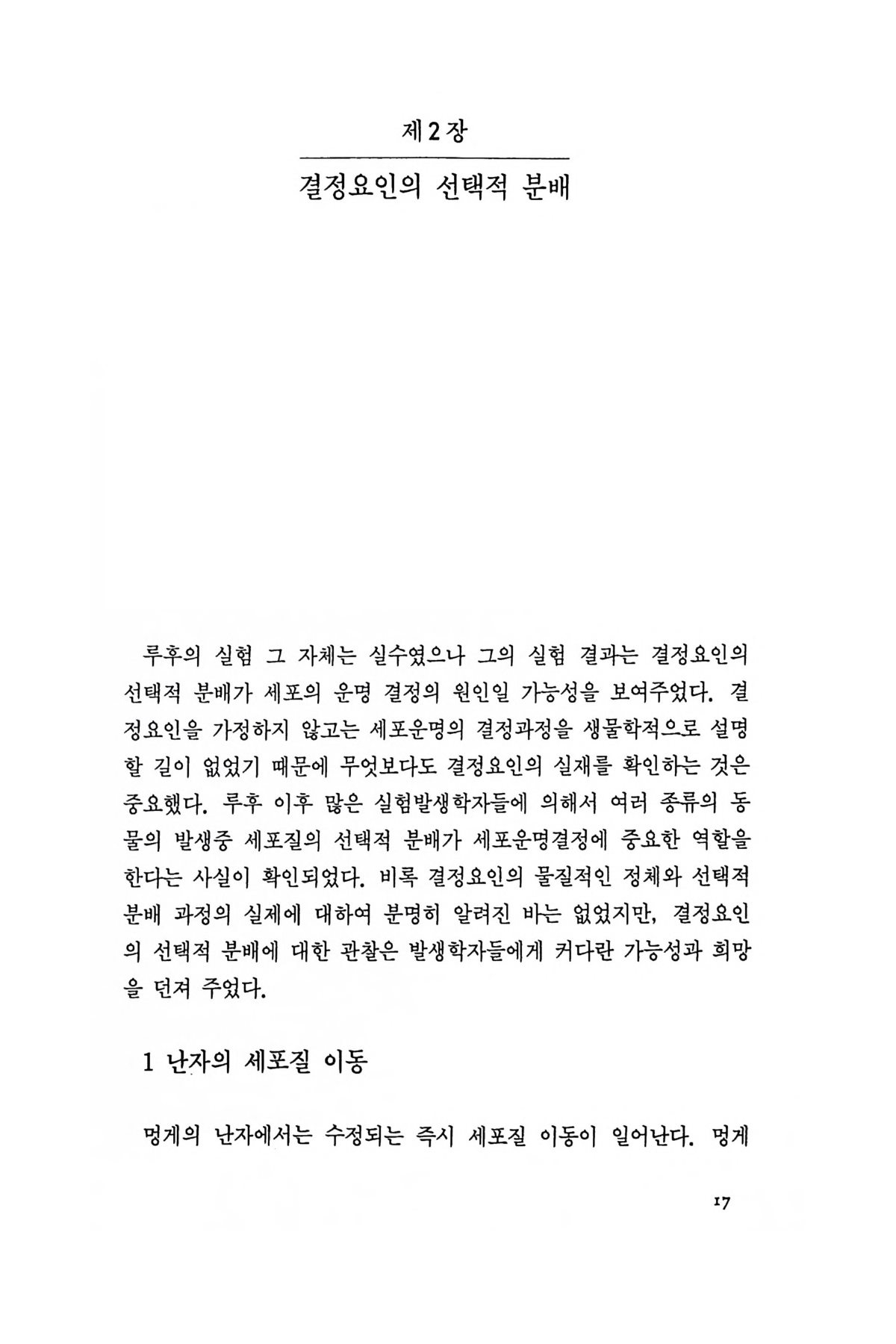 제2장

결정요인의 선택적 분배

루후의 실험 그 자체는 실수였으나 그의 실험 결과는 결정요인의 선택적 분배가 세포의 운명 결정의 원인일 가능성을 보여주었다. 결정요인을 가정하지 않고는 세포운명의 결정과정을 생물학적으로 설명할 길이 없었기 때문에 무엇보다도 결정요인의 실재를 확인하는 것은 중요했다. 루후 이후 많은 실험발생학자들에 의해서 여러 종류의 동물의 발생중 세포질의 선택적 분배가 세포운명결정에 중요한 역할을 한다는 사실이 확인되었다. 비록 결정요인의 물질적인 정체와 선택적 분배 과정의 실제에 대하여 분명히 알려진 바는 없었지만, 결정요인의 선택적 분배에 대한 관찰은 발생학자들에게 커다란 가능성과 희망을 던져 주었다.

1 난자의 세포질 이동

멍게의 난자에서는 수정되는 즉시 세포질 이동이 일어난다. 멍게

17